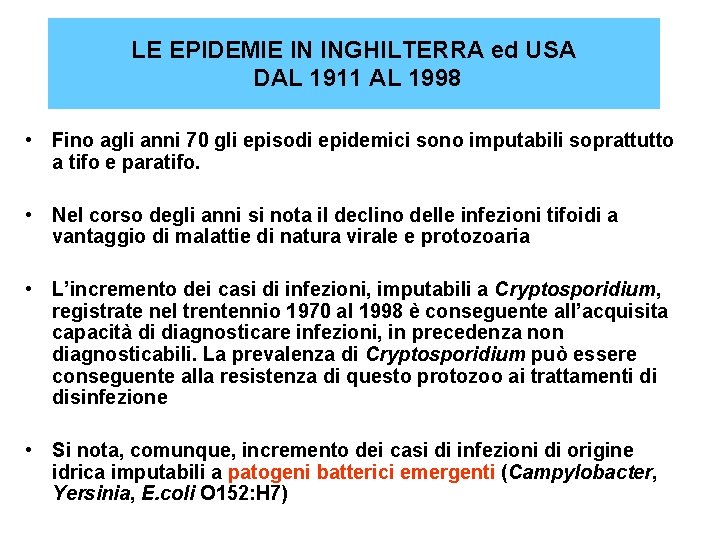 LE EPIDEMIE IN INGHILTERRA ed USA
DAL 1911 AL 1998

• Fino agli anni 70 gli episodi epidemici sono imputabili soprattutto a tifo e paratifo.

• Nel corso degli anni si nota il declino delle infezioni tifoidi a vantaggio di malattie di natura virale e protozoaria

• L'incremento dei casi di infezioni, imputabili a Cryptosporidium, registrate nel trentennio 1970 al 1998 è conseguente all'acquisita capacità di diagnosticare infezioni, in precedenza non diagnosticabili. La prevalenza di Cryptosporidium può essere conseguente alla resistenza di questo protozoo ai trattamenti di disinfezione

• Si nota, comunque, incremento dei casi di infezioni di origine idrica imputabili a patogeni batterici emergenti (Campylobacter, Yersinia, E.coli O152:H7)